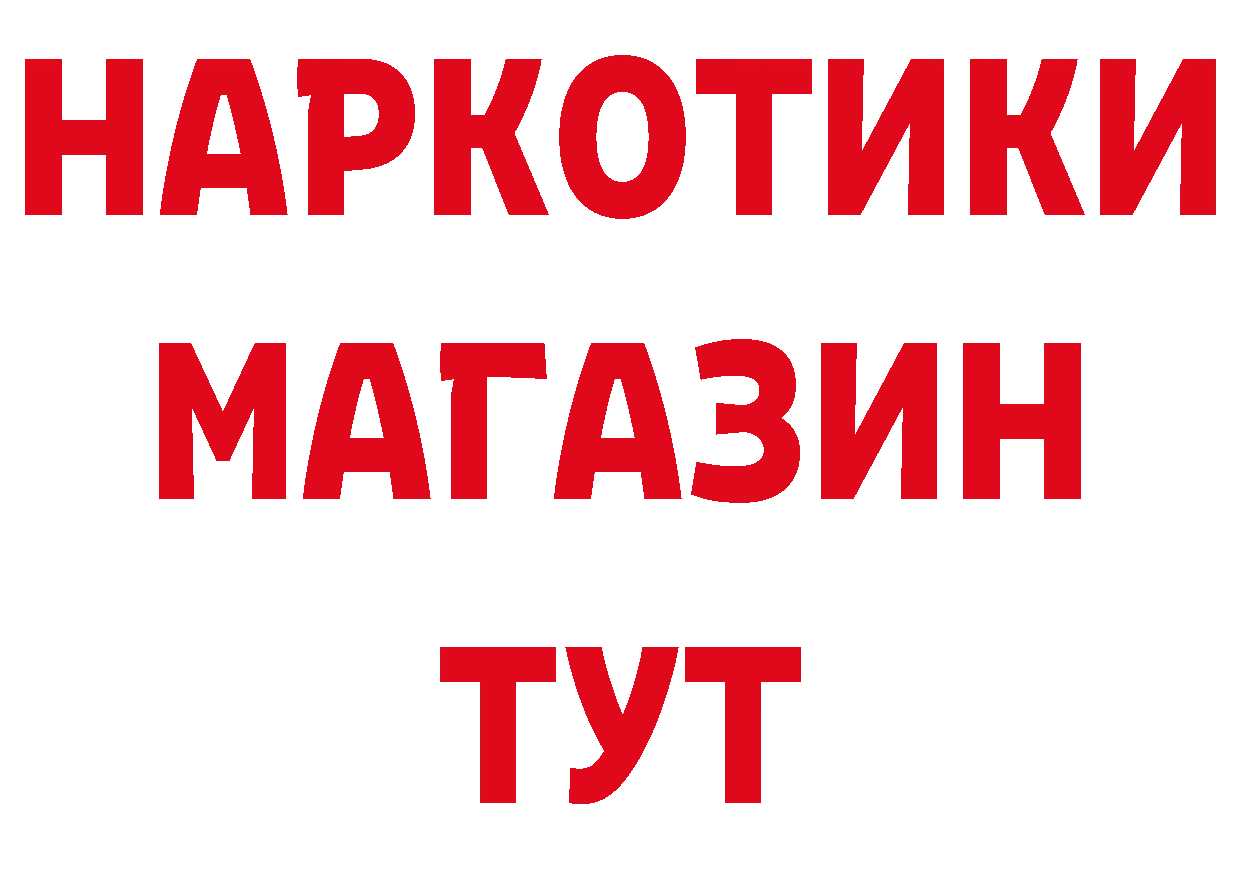 НАРКОТИКИ
МАГАЗИН
ТУТ